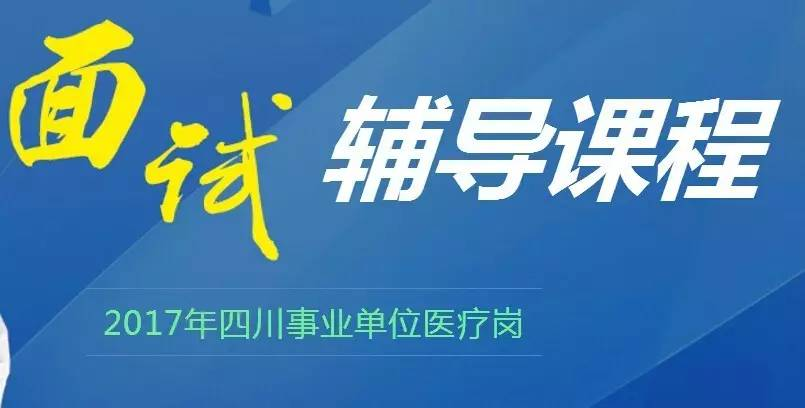 面试 辅导课程

2017年四川事业单位医疗岗